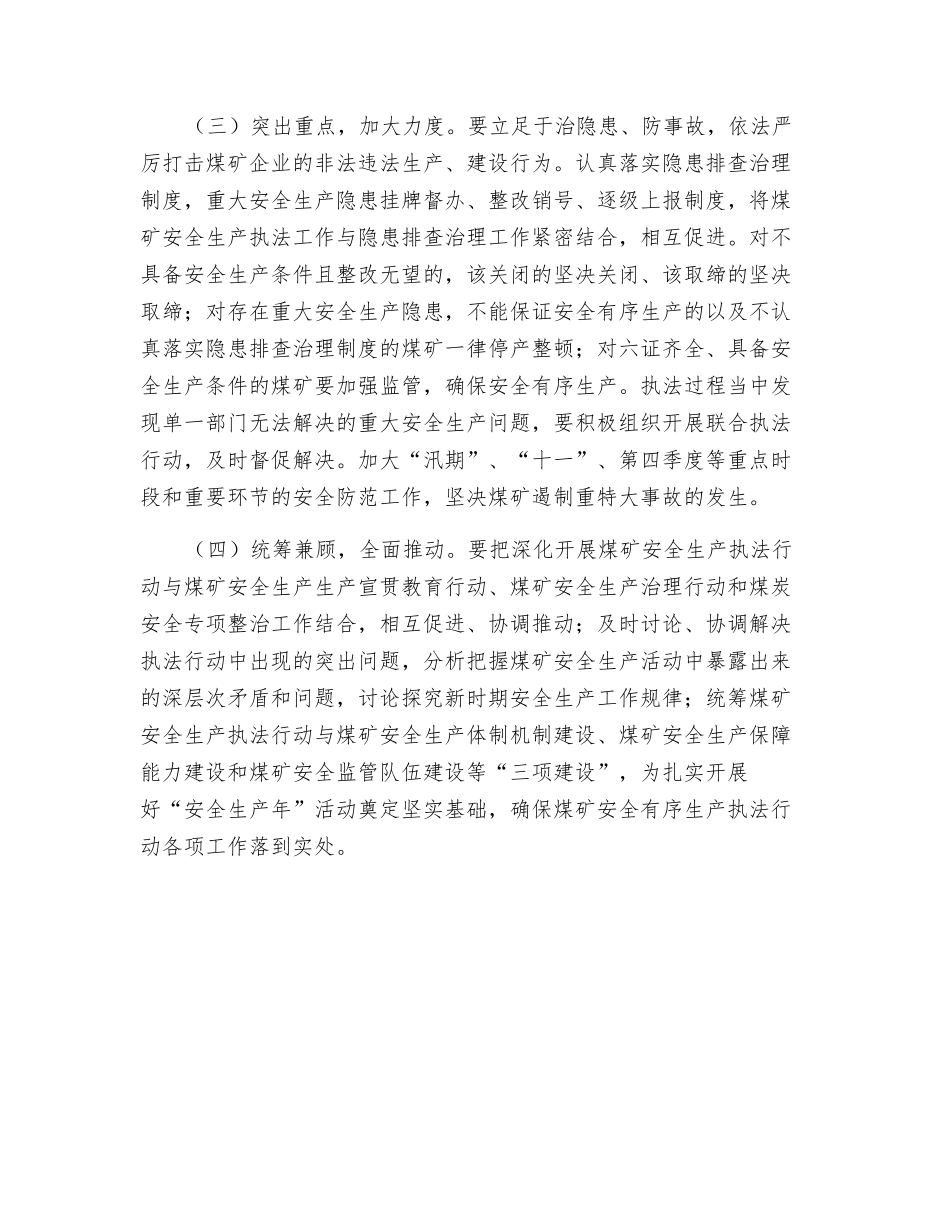 （三）突出重点，加大力度。要立足于治隐患、防事故，依法严厉打击煤矿企业的非法违法生产、建设行为。认真落实隐患排查治理制度，重大安全生产隐患挂牌督办、整改销号、逐级上报制度，将煤矿安全生产执法工作与隐患排查治理工作紧密结合，相互促进。对不具备安全生产条件且整改无望的，该关闭的坚决关闭、该取缔的坚决取缔；对存在重大安全生产隐患，不能保证安全有序生产的以及不认真落实隐患排查治理制度的煤矿一律停产整顿；对六证齐全、具备安全生产条件的煤矿要加强监管，确保安全有序生产。执法过程当中发现单一部门无法解决的重大安全生产问题，要积极组织开展联合执法行动，及时督促解决。加大“汛期”、“十一”、第四季度等重点时段和重要环节的安全防范工作，坚决煤矿遏制重特大事故的发生。

（四）统筹兼顾，全面推动。要把深化开展煤矿安全生产执法行动与煤矿安全生产生产宣贯教育行动、煤矿安全生产治理行动和煤炭安全专项整治工作结合，相互促进、协调推动；及时讨论、协调解决执法行动中出现的突出问题，分析把握煤矿安全生产活动中暴露出来的深层次矛盾和问题，讨论探究新时期安全生产工作规律；统筹煤矿安全生产执法行动与煤矿安全生产体制机制建设、煤矿安全生产保障能力建设和煤矿安全监管队伍建设等“三项建设”，为扎实开展好“安全生产年”活动奠定坚实基础，确保煤矿安全有序生产执法行动各项工作落到实处。